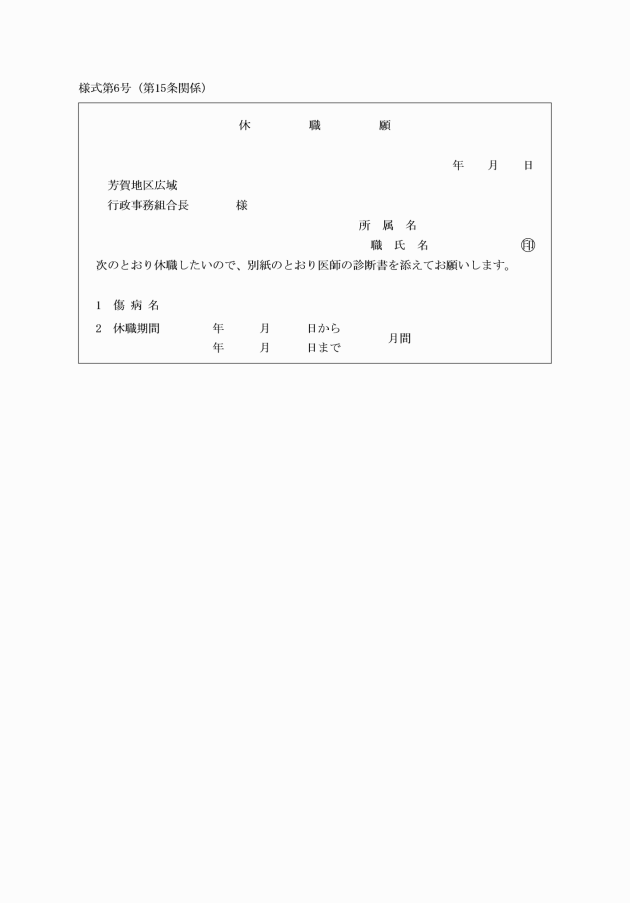 様式第6号（第15条関係）

休　　　職　　　願

年　　月　　日

芳賀地区広域
行政事務組合長　　　様

所　属　名
職　氏　名　　　　　　㊞

次のとおり休職したいので、別紙のとおり医師の診断書を添えてお願いします。

1　傷 病 名

2　休職期間　　　年　　　月　　　日から
　　　　　　　　年　　　月　　　日まで　　月間